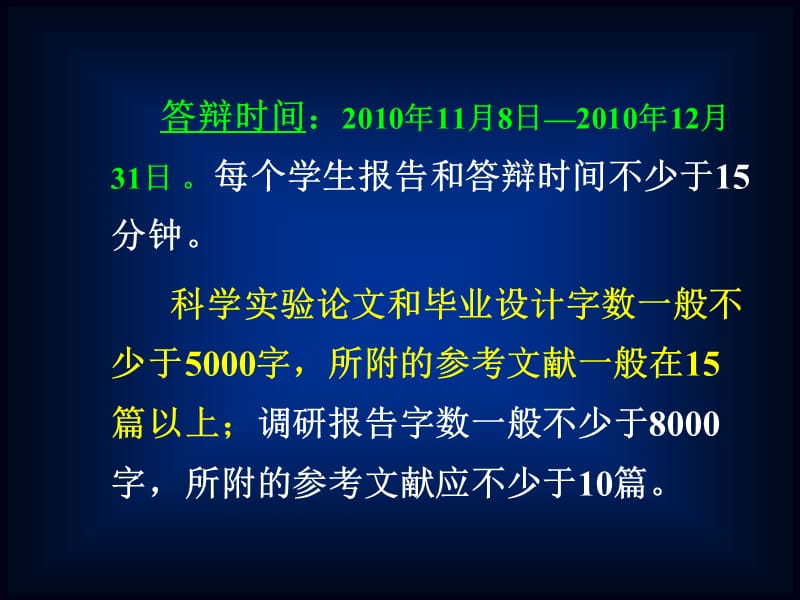 答辩时间：2010年11月8日—2010年12月31日 。每个学生报告和答辩时间不少于15分钟。

科学实验论文和毕业设计字数一般不少于5000字，所附的参考文献一般在15篇以上；调研报告字数一般不少于8000字，所附的参考文献应不少于10篇。